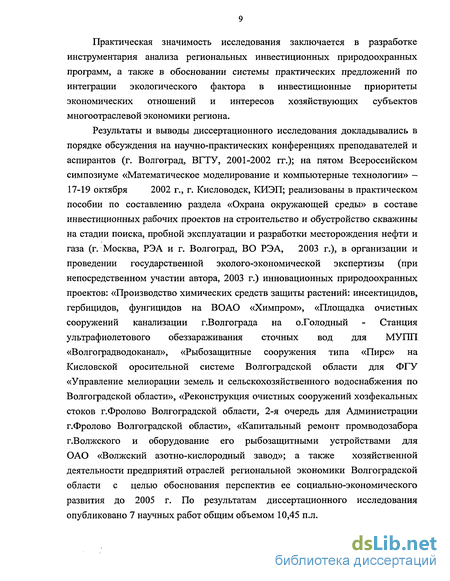 9

Практическая значимость исследования заключается в разработке инструментария анализа региональных инвестиционных природоохранных программ, а также в обосновании системы практических предложений по интеграции экологического фактора в инвестиционные приоритеты экономических отношений и интересов хозяйствующих субъектов многоотраслевой экономики региона.

Результаты и выводы диссертационного исследования докладывались в порядке обсуждения на научно-практических конференциях преподавателей и аспирантов (г. Волгоград, ВГТУ, 2001-2002 гг.); на пятом Всероссийском симпозиуме «Математическое моделирование и компьютерные технологии» – 17-19 октября 2002 г., г. Кисловодск, КИЭП; реализованы в практическом пособии по составлению раздела «Охрана окружающей среды» в составе инвестиционных рабочих проектов на строительство и обустройство скважины на стадии поиска, пробной эксплуатации и разработки месторождения нефти и газа (г. Москва, РЭА и г. Волгоград, ВО РЭА, 2003 г.), в организации и проведении государственной эколого-экономической экспертизы (при непосредственном участии автора, 2003 г.) инновационных природоохранных проектов: «Производство химических средств защиты растений: инсектицидов, гербицидов, фунгицидов на ВОАО «Химпром», «Площадка очистных сооружений канализации г.Волгограда на о.Голодный - Станция ультрафиолетового обеззараживания сточных вод для МУПП «Волгоградводоканал», «Рыбозащитные сооружения типа «Пирс» на Кисловской оросительной системе Волгоградской области для ФГУ «Управление мелиорации земель и сельскохозяйственного водоснабжения по Волгоградской области», «Реконструкция очистных сооружений хозфекальных стоков г.Фролово Волгоградской области, 2-я очередь для Администрации г.Фролово Волгоградской области», «Капитальный ремонт промводозабора г.Волжского и оборудование его рыбозащитными устройствами для ОАО «Волжский азотно-кислородный завод»; а также хозяйственной деятельности предприятий отраслей региональной экономики Волгоградской области с целью обоснования перспектив ее социально-экономического развития до 2005 г. По результатам диссертационного исследования опубликовано 7 научных работ общим объемом 10,45 п.л.

dsLib.net
библиотека диссертаций